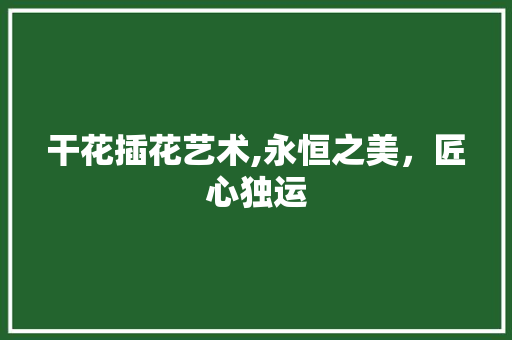 干花插花艺术,永恒之美，匠心独运